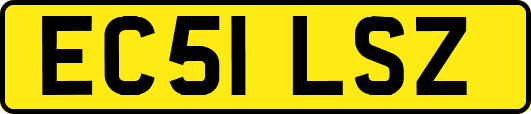 EC51 LSZ